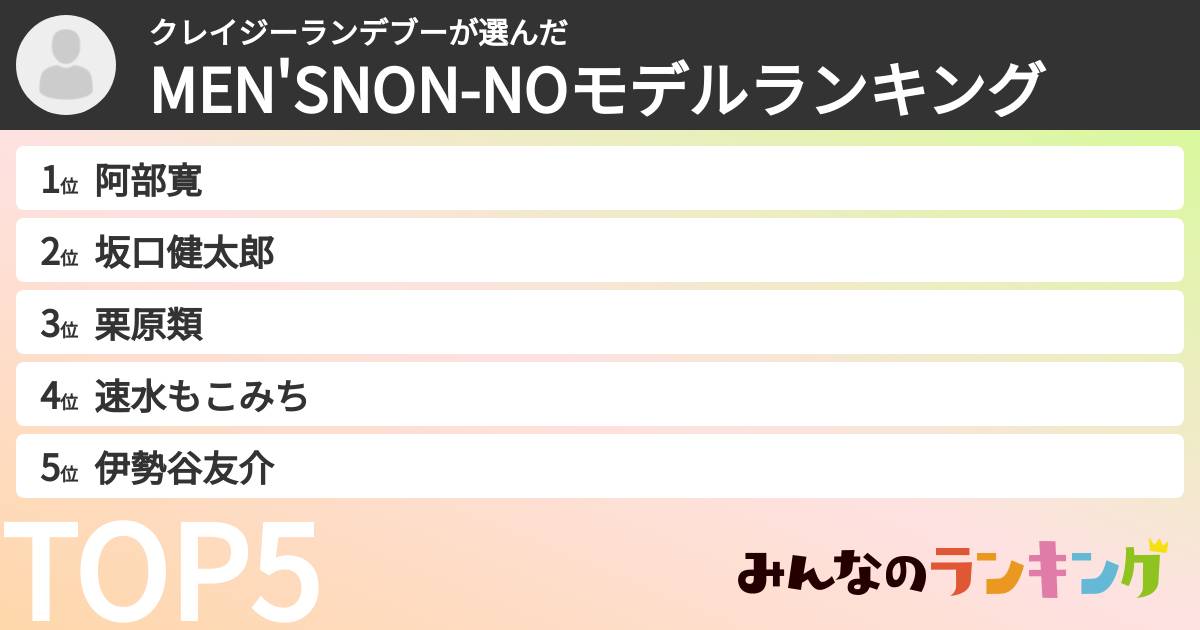 クレイジーランデブーが選んだ
MEN'SNON-NOモデルランキング

1位 阿部寛
2位 坂口健太郎
3位 栗原類
4位 速水もこみち
5位 伊勢谷友介

TOP5

みんなのランキング